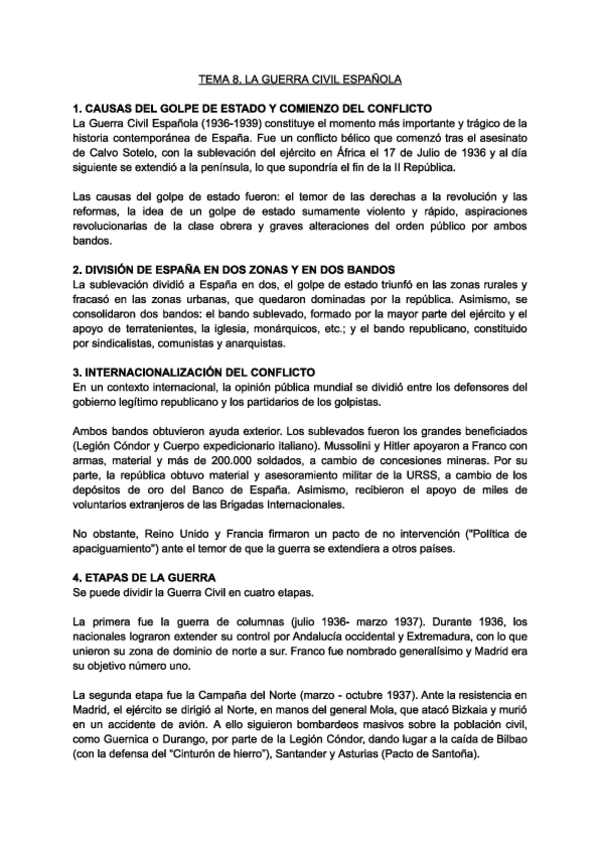 TEMA 8. LA GUERRA CIVIL ESPAÑOLA

1. CAUSAS DEL GOLPE DE ESTADO Y COMIENZO DEL CONFLICTO
La Guerra Civil Española (1936-1939) constituye el momento más importante y trágico de la historia contemporánea de España. Fue un conflicto bélico que comenzó tras el asesinato de Calvo Sotelo, con la sublevación del ejército en África el 17 de Julio de 1936 y al día siguiente se extendió a la península, lo que supondría el fin de la II República.

Las causas del golpe de estado fueron: el temor de las derechas a la revolución y las reformas, la idea de un golpe de estado sumamente violento y rápido, aspiraciones revolucionarias de la clase obrera y graves alteraciones del orden público por ambos bandos.

2. DIVISIÓN DE ESPAÑA EN DOS ZONAS Y EN DOS BANDOS
La sublevación dividió a España en dos, el golpe de estado triunfó en las zonas rurales y fracasó en las zonas urbanas, que quedaron dominadas por la república. Asimismo, se consolidaron dos bandos: el bando sublevado, formado por la mayor parte del ejército y el apoyo de terratenientes, la iglesia, monárquicos, etc.; y el bando republicano, constituido por sindicalistas, comunistas y anarquistas.

3. INTERNACIONALIZACIÓN DEL CONFLICTO
En un contexto internacional, la opinión pública mundial se dividió entre los defensores del gobierno legítimo republicano y los partidarios de los golpistas.

Ambos bandos obtuvieron ayuda exterior. Los sublevados fueron los grandes beneficiados (Legión Cóndor y Cuerpo expedicionario italiano). Mussolini y Hitler apoyaron a Franco con armas, material y más de 200.000 soldados, a cambio de concesiones mineras. Por su parte, la república obtuvo material y asesoramiento militar de la URSS, a cambio de los depósitos de oro del Banco de España. Asimismo, recibieron el apoyo de miles de voluntarios extranjeros de las Brigadas Internacionales.

No obstante, Reino Unido y Francia firmaron un pacto de no intervención ("Política de apaciguamiento") ante el temor de que la guerra se extendiera a otros países.

4. ETAPAS DE LA GUERRA
Se puede dividir la Guerra Civil en cuatro etapas.

La primera fue la guerra de columnas (julio 1936- marzo 1937). Durante 1936, los nacionales lograron extender su control por Andalucía occidental y Extremadura, con lo que unieron su zona de dominio de norte a sur. Franco fue nombrado generalísimo y Madrid era su objetivo número uno.

La segunda etapa fue la Campaña del Norte (marzo - octubre 1937). Ante la resistencia en Madrid, el ejército se dirigió al Norte, en manos del general Mola, que atacó Bizkaia y murió en un accidente de avión. A ello siguieron bombardeos masivos sobre la población civil, como Guernica o Durango, por parte de la Legión Cóndor, dando lugar a la caída de Bilbao (con la defensa del "Cinturón de hierro"), Santander y Asturias (Pacto de Santoña).